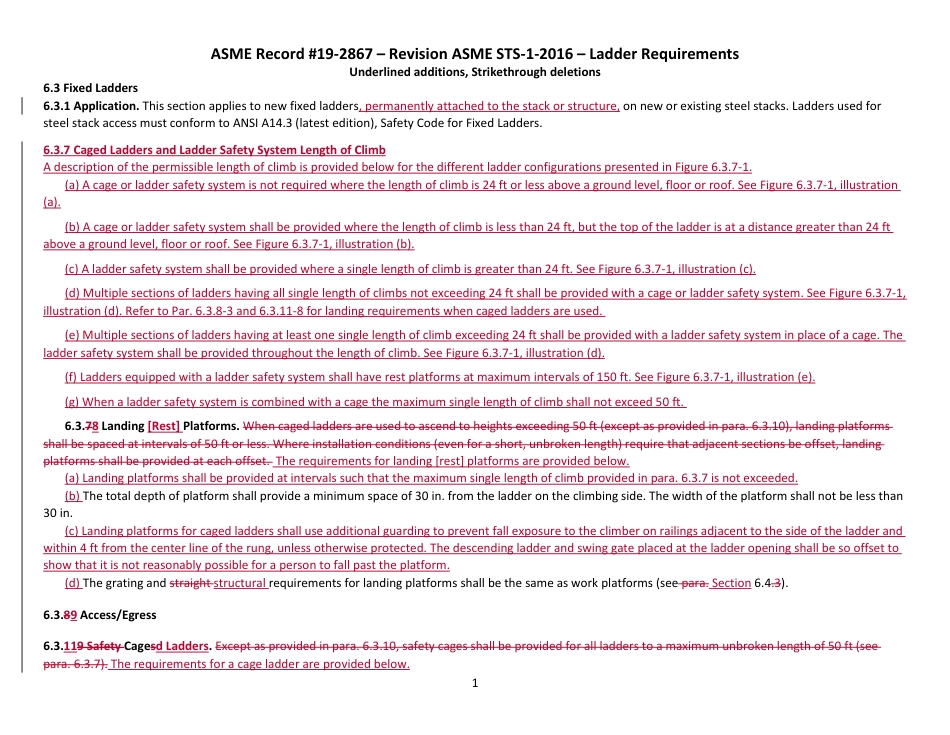 ASME Record #19-2867 – Revision ASME STS-1-2016 – Ladder Requirements
Underlined additions, Strikethrough deletions

6.3 Fixed Ladders
6.3.1 Application. This section applies to new fixed ladders, permanently attached to the stack or structure, on new or existing steel stacks. Ladders used for steel stack access must conform to ANSI A14.3 (latest edition), Safety Code for Fixed Ladders.

6.3.7 Caged Ladders and Ladder Safety System Length of Climb
A description of the permissible length of climb is provided below for the different ladder configurations presented in Figure 6.3.7-1.
(a) A cage or ladder safety system is not required where the length of climb is 24 ft or less above a ground level, floor or roof. See Figure 6.3.7-1, illustration (a).

(b) A cage or ladder safety system shall be provided where the length of climb is less than 24 ft, but the top of the ladder is at a distance greater than 24 ft above a ground level, floor or roof. See Figure 6.3.7-1, illustration (b).

(c) A ladder safety system shall be provided where a single length of climb is greater than 24 ft. See Figure 6.3.7-1, illustration (c).

(d) Multiple sections of ladders having all single length of climbs not exceeding 24 ft shall be provided with a cage or ladder safety system. See Figure 6.3.7-1, illustration (d). Refer to Par. 6.3.8-3 and 6.3.11-8 for landing requirements when caged ladders are used.

(e) Multiple sections of ladders having at least one single length of climb exceeding 24 ft shall be provided with a ladder safety system in place of a cage. The ladder safety system shall be provided throughout the length of climb. See Figure 6.3.7-1, illustration (d).

(f) Ladders equipped with a ladder safety system shall have rest platforms at maximum intervals of 150 ft. See Figure 6.3.7-1, illustration (e).

(g) When a ladder safety system is combined with a cage the maximum single length of climb shall not exceed 50 ft.

6.3.78 Landing [Rest] Platforms. When caged ladders are used to ascend to heights exceeding 50 ft (except as provided in para. 6.3.10), landing platforms shall be spaced at intervals of 50 ft or less. Where installation conditions (even for a short, unbroken length) require that adjacent sections be offset, landing platforms shall be provided at each offset. The requirements for landing [rest] platforms are provided below.
(a) Landing platforms shall be provided at intervals such that the maximum single length of climb provided in para. 6.3.7 is not exceeded.
(b) The total depth of platform shall provide a minimum space of 30 in. from the ladder on the climbing side. The width of the platform shall not be less than 30 in.
(c) Landing platforms for caged ladders shall use additional guarding to prevent fall exposure to the climber on railings adjacent to the side of the ladder and within 4 ft from the center line of the rung, unless otherwise protected. The descending ladder and swing gate placed at the ladder opening shall be so offset to show that it is not reasonably possible for a person to fall past the platform.
(d) The grating and straight structural requirements for landing platforms shall be the same as work platforms (see para. Section 6.4.3).

6.3.89 Access/Egress

6.3.119 Safety Cagesd Ladders. Except as provided in para. 6.3.10, safety cages shall be provided for all ladders to a maximum unbroken length of 50 ft (see para. 6.3.7). The requirements for a cage ladder are provided below.

1